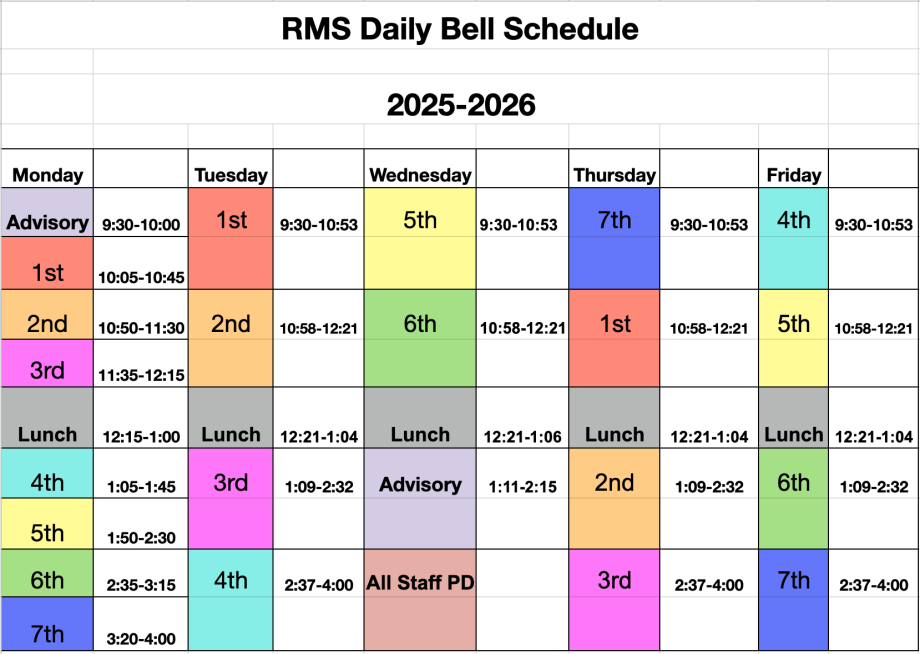 RMS Daily Bell Schedule

2025-2026

| Monday | | Tuesday | | Wednesday | | Thursday | | Friday | |
|---|---|---|---|---|---|---|---|---|---|
| Advisory | 9:30-10:00 | 1st | 9:30-10:53 | 5th | 9:30-10:53 | 7th | 9:30-10:53 | 4th | 9:30-10:53 |
| 1st | 10:05-10:45 | | | | | | | | |
| 2nd | 10:50-11:30 | 2nd | 10:58-12:21 | 6th | 10:58-12:21 | 1st | 10:58-12:21 | 5th | 10:58-12:21 |
| 3rd | 11:35-12:15 | | | | | | | | |
| Lunch | 12:15-1:00 | Lunch | 12:21-1:04 | Lunch | 12:21-1:06 | Lunch | 12:21-1:04 | Lunch | 12:21-1:04 |
| 4th | 1:05-1:45 | 3rd | 1:09-2:32 | Advisory | 1:11-2:15 | 2nd | 1:09-2:32 | 6th | 1:09-2:32 |
| 5th | 1:50-2:30 | | | | | | | | |
| 6th | 2:35-3:15 | 4th | 2:37-4:00 | All Staff PD | | 3rd | 2:37-4:00 | 7th | 2:37-4:00 |
| 7th | 3:20-4:00 | | | | | | | | |